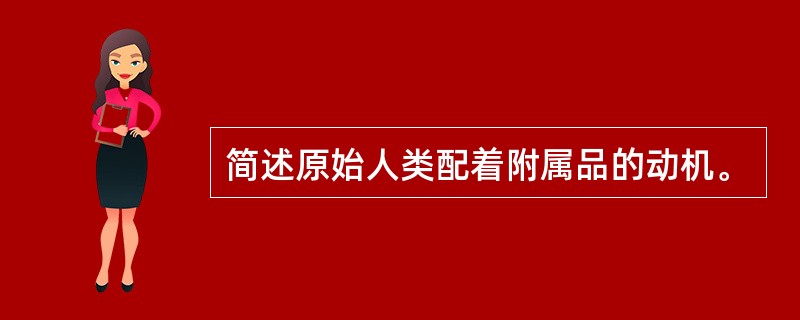 简述原始人类配着附属品的动机。